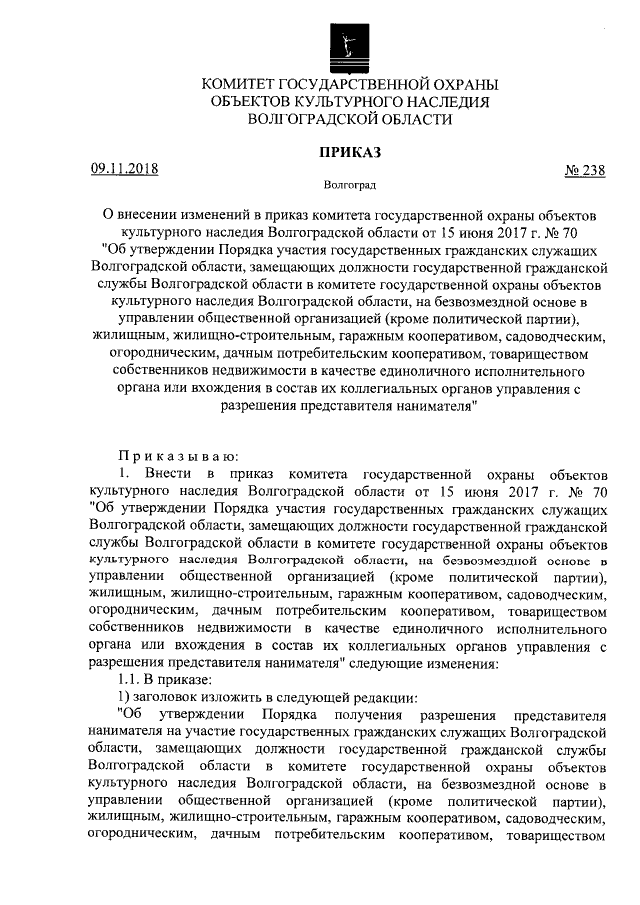 КОМИТЕТ ГОСУДАРСТВЕННОЙ ОХРАНЫ
ОБЪЕКТОВ КУЛЬТУРНОГО НАСЛЕДИЯ
ВОЛГОГРАДСКОЙ ОБЛАСТИ

ПРИКАЗ

09.11.2018 № 238

Волгоград

О внесении изменений в приказ комитета государственной охраны объектов культурного наследия Волгоградской области от 15 июня 2017 г. № 70 "Об утверждении Порядка участия государственных гражданских служащих Волгоградской области, замещающих должности государственной гражданской службы Волгоградской области в комитете государственной охраны объектов культурного наследия Волгоградской области, на безвозмездной основе в управлении общественной организацией (кроме политической партии), жилищным, жилищно-строительным, гаражным кооперативом, садоводческим, огородническим, дачным потребительским кооперативом, товариществом собственников недвижимости в качестве единоличного исполнительного органа или вхождения в состав их коллегиальных органов управления с разрешения представителя нанимателя"

Приказываю:

1. Внести в приказ комитета государственной охраны объектов культурного наследия Волгоградской области от 15 июня 2017 г. № 70 "Об утверждении Порядка участия государственных гражданских служащих Волгоградской области, замещающих должности государственной гражданской службы Волгоградской области в комитете государственной охраны объектов культурного наследия Волгоградской области, на безвозмездной основе в управлении общественной организацией (кроме политической партии), жилищным, жилищно-строительным, гаражным кооперативом, садоводческим, огородническим, дачным потребительским кооперативом, товариществом собственников недвижимости в качестве единоличного исполнительного органа или вхождения в состав их коллегиальных органов управления с разрешения представителя нанимателя" следующие изменения:

1.1. В приказе:

1) заголовок изложить в следующей редакции:

"Об утверждении Порядка получения разрешения представителя нанимателя на участие государственных гражданских служащих Волгоградской области, замещающих должности государственной гражданской службы Волгоградской области в комитете государственной охраны объектов культурного наследия Волгоградской области, на безвозмездной основе в управлении общественной организацией (кроме политической партии), жилищным, жилищно-строительным, гаражным кооперативом, садоводческим, огородническим, дачным потребительским кооперативом, товариществом